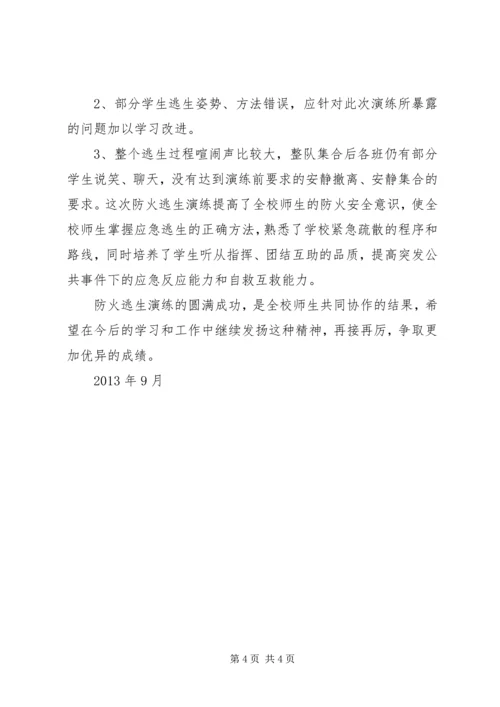 2、部分学生逃生姿势、方法错误，应针对此次演练所暴露的问题加以学习改进。

3、整个逃生过程喧闹声比较大，整队集合后各班仍有部分学生说笑、聊天，没有达到演练前要求的安静撤离、安静集合的要求。这次防火逃生演练提高了全校师生的防火安全意识，使全校师生掌握应急逃生的正确方法，熟悉了学校紧急疏散的程序和路线，同时培养了学生听从指挥、团结互助的品质，提高突发公共事件下的应急反应能力和自救互救能力。

防火逃生演练的圆满成功，是全校师生共同协作的结果，希望在今后的学习和工作中继续发扬这种精神，再接再厉，争取更加优异的成绩。

2013 年 9 月

第 4 页 共 4 页